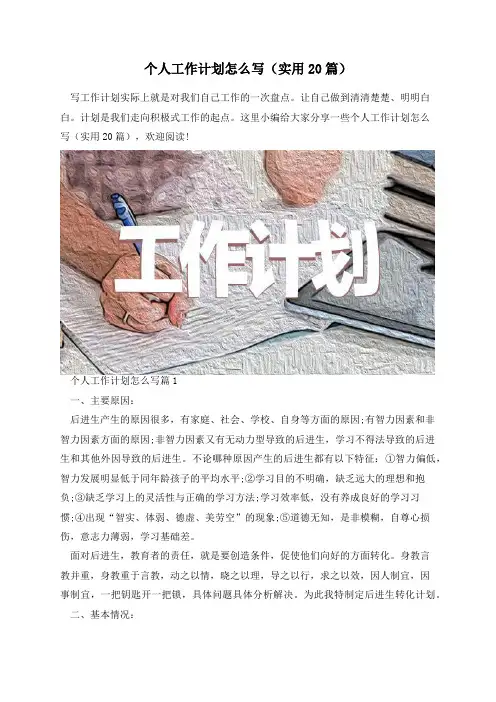 个人工作计划怎么写（实用20篇）

写工作计划实际上就是对我们自己工作的一次盘点。让自己做到清清楚楚、明明白白。计划是我们走向积极式工作的起点。这里小编给大家分享一些个人工作计划怎么写（实用20篇），欢迎阅读！

工作计划

个人工作计划怎么写篇1

一、主要原因：

后进生产生的原因很多，有家庭、社会、学校、自身等方面的原因；有智力因素和非智力因素方面的原因；非智力因素又有无动力型导致的后进生，学习不得法导致的后进生和其他外因导致的后进生。不论哪种原因产生的后进生都有以下特征：①智力偏低，智力发展明显低于同年龄孩子的平均水平；②学习目的不明确，缺乏远大的理想和抱负；③缺乏学习上的灵活性与正确的学习方法；学习效率低，没有养成良好的学习习惯；④出现“智实、体弱、德虚、美劳空”的现象；⑤道德无知，是非模糊，自尊心损伤，意志力薄弱，学习基础差。

面对后进生，教育者的责任，就是要创造条件，促使他们向好的方面转化。身教言教并重，身教重于言教，动之以情，晓之以理，导之以行，求之以效，因人制宜，因事制宜，一把钥匙开一把锁，具体问题具体分析解决。为此我特制定后进生转化计划。

二、基本情况：